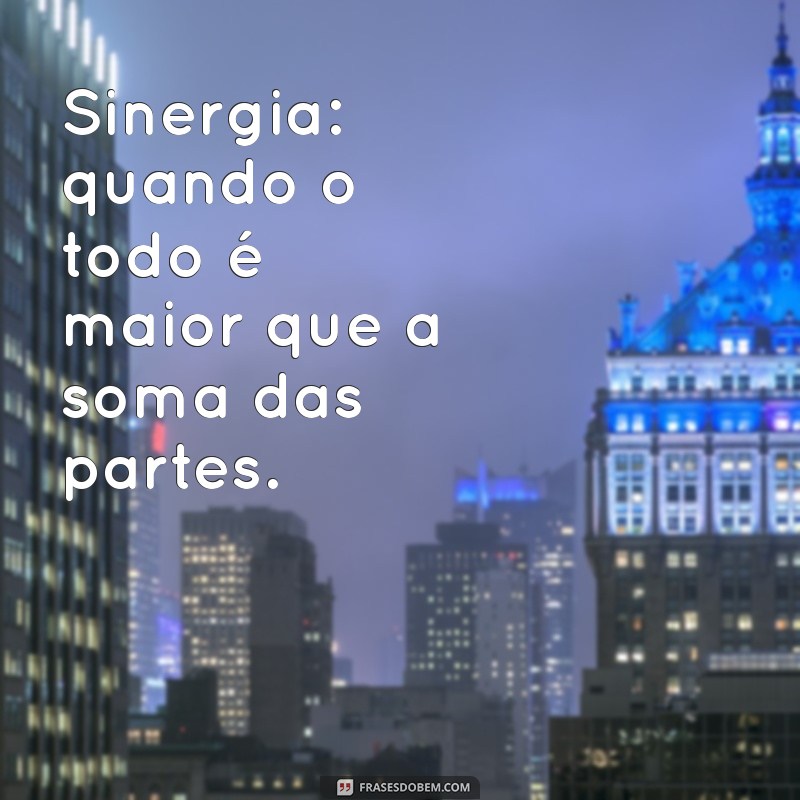 Sinergia: quando o todo é maior que a soma das partes.

FRASESDOBEM.COM